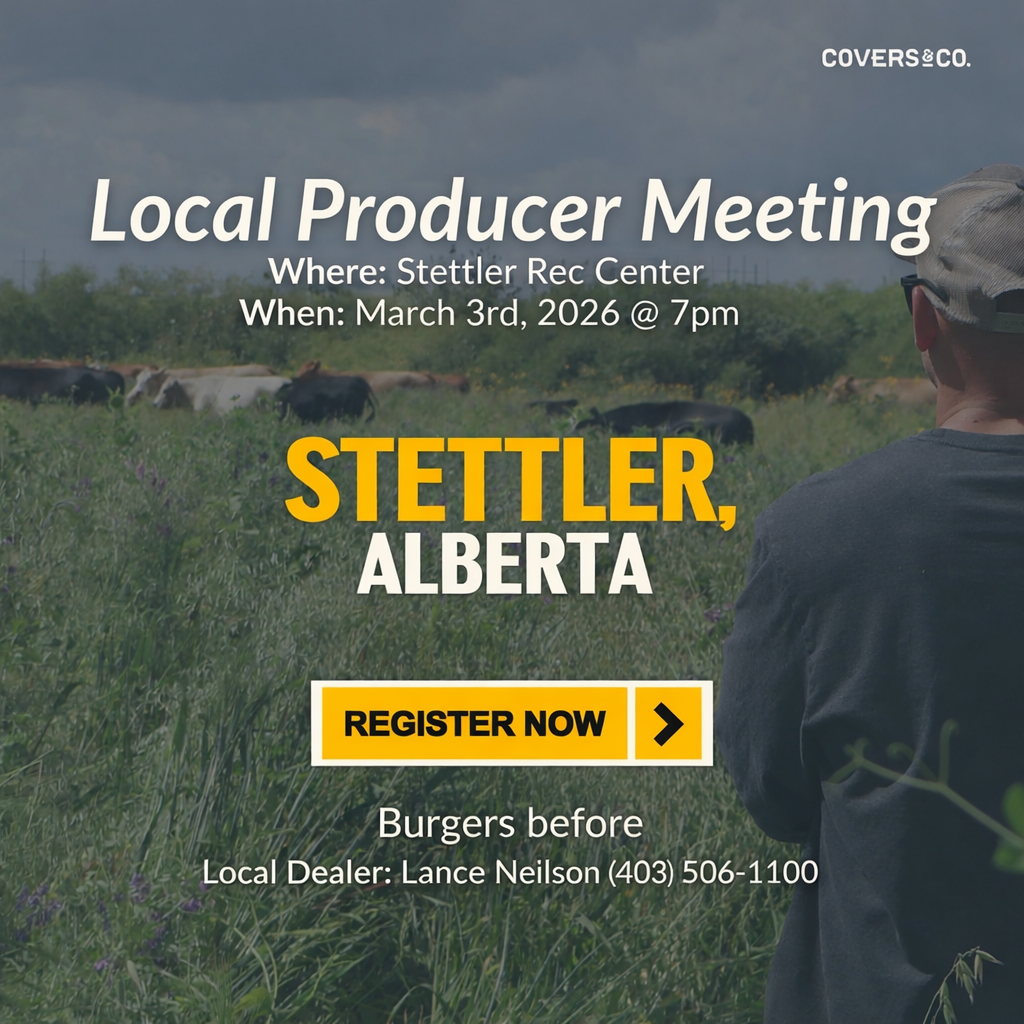 COVERS&CO.

Local Producer Meeting
Where: Stettler Rec Center
When: March 3rd, 2026 @ 7pm

STETTLER, ALBERTA

REGISTER NOW

Burgers before
Local Dealer: Lance Neilson (403) 506-1100